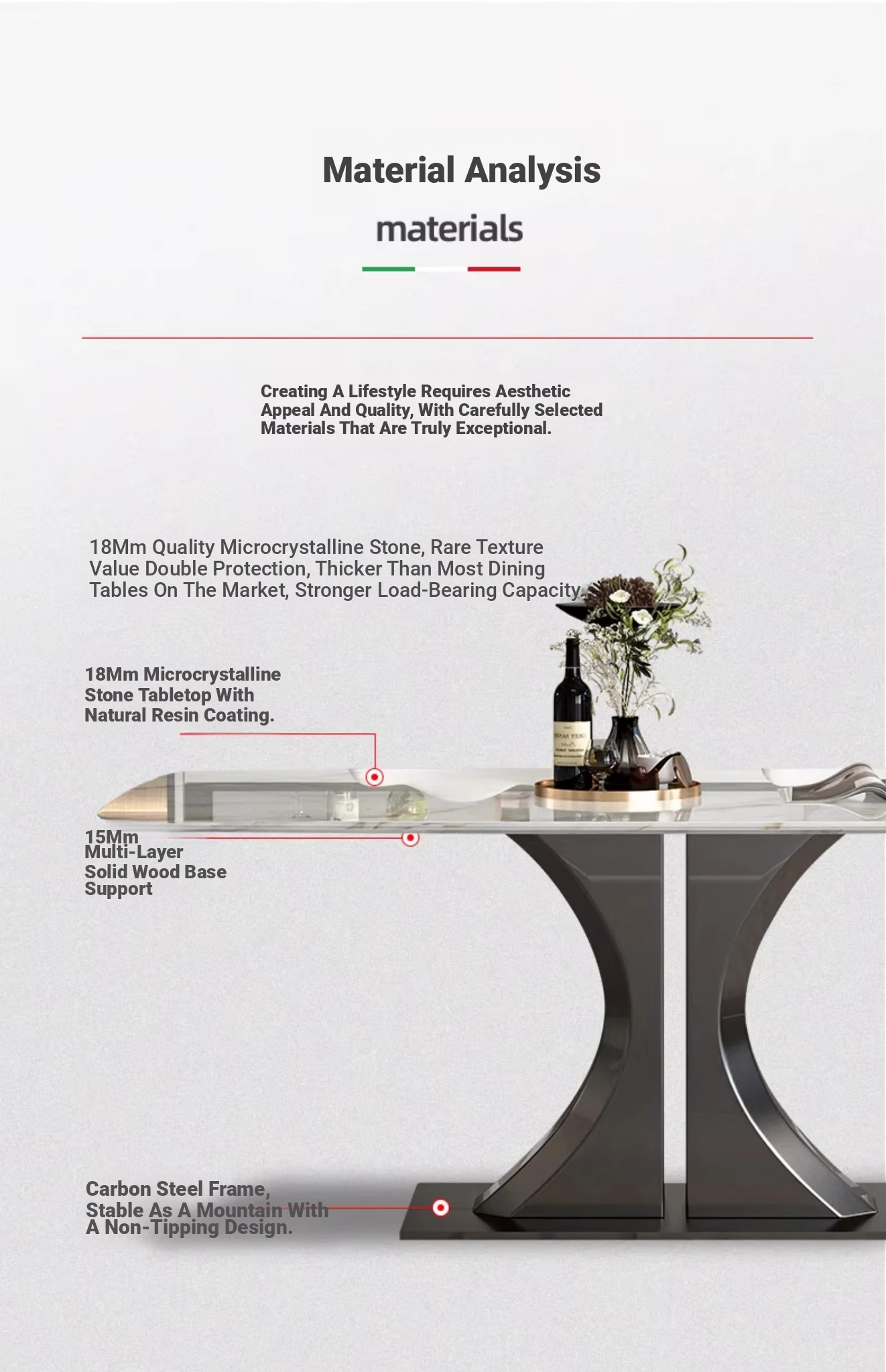 Material Analysis

materials

Creating A Lifestyle Requires Aesthetic Appeal And Quality, With Carefully Selected Materials That Are Truly Exceptional.

18Mm Quality Microcrystalline Stone, Rare Texture Value Double Protection, Thicker Than Most Dining Tables On The Market, Stronger Load-Bearing Capacity.

18Mm Microcrystalline Stone Tabletop With Natural Resin Coating.

15Mm Multi-Layer Solid Wood Base Support

Carbon Steel Frame, Stable As A Mountain With A Non-Tipping Design.